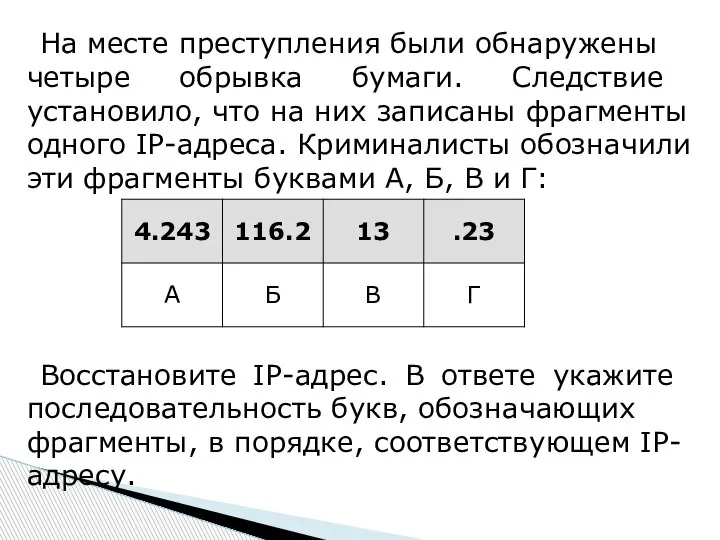 На месте преступления были обнаружены четыре обрывка бумаги. Следствие установило, что на них записаны фрагменты одного IP-адреса. Криминалисты обозначили эти фрагменты буквами А, Б, В и Г:

| 4.243 | 116.2 | 13 | .23 |
|---|---|---|---|
| А | Б | В | Г |

Восстановите IP-адрес. В ответе укажите последовательность букв, обозначающих фрагменты, в порядке, соответствующем IP-адресу.